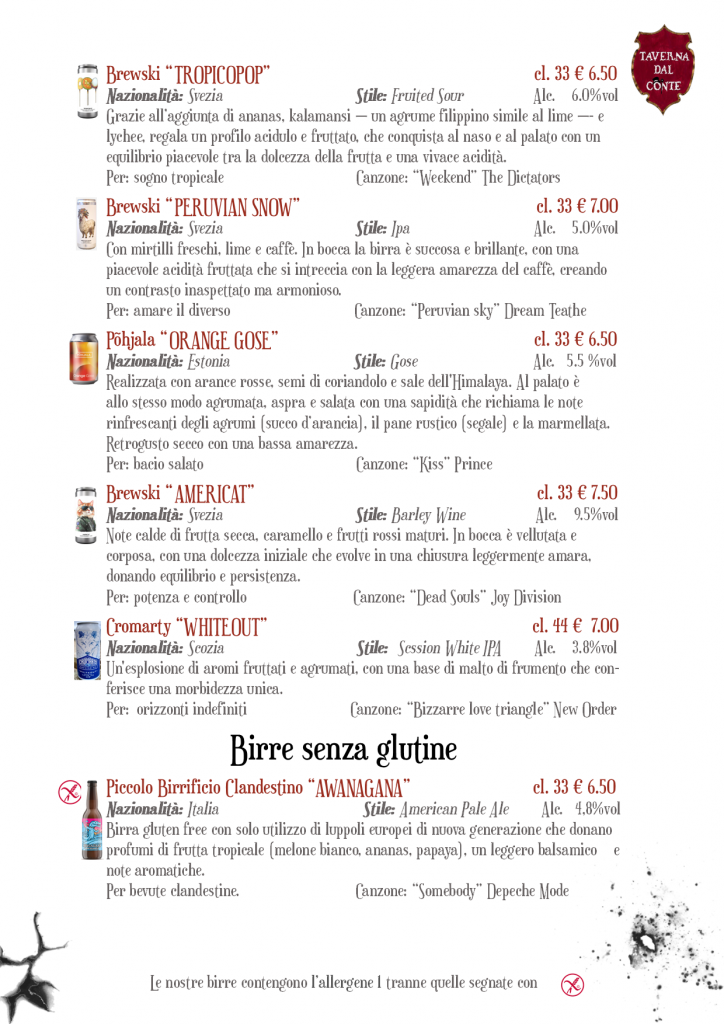 TAVERNA DAL CONTE

Brewski "TROPICOPOP" cl. 33 € 6.50
Nazionalità: Svezia Stile: Fruited Sour Alc. 6.0%vol
Grazie all'aggiunta di ananas, kalamansi — un agrume filippino simile al lime — e lychee, regala un profilo acidulo e fruttato, che conquista al naso e al palato con un equilibrio piacevole tra la dolcezza della frutta e una vivace acidità.
Per: sogno tropicale Canzone: "Weekend" The Dictators

Brewski "PERUVIAN SNOW" cl. 33 € 7.00
Nazionalità: Svezia Stile: Ipa Alc. 5.0%vol
Con mirtilli freschi, lime e caffè. In bocca la birra è succosa e brillante, con una piacevole acidità fruttata che si intreccia con la leggera amarezza del caffè, creando un contrasto inaspettato ma armonioso.
Per: amare il diverso Canzone: "Peruvian sky" Dream Teathe

Põhjala "ORANGE GOSE" cl. 33 € 6.50
Nazionalità: Estonia Stile: Gose Alc. 5.5 %vol
Realizzata con arance rosse, semi di coriandolo e sale dell'Himalaya. Al palato è allo stesso modo agrumata, aspra e salata con una sapidità che richiama le note rinfrescanti degli agrumi (succo d'arancia), il pane rustico (segale) e la marmellata. Retrogusto secco con una bassa amarezza.
Per: bacio salato Canzone: "Kiss" Prince

Brewski "AMERICAT" cl. 33 € 7.50
Nazionalità: Svezia Stile: Barley Wine Alc. 9.5%vol
Note calde di frutta secca, caramello e frutti rossi maturi. In bocca è vellutata e corposa, con una dolcezza iniziale che evolve in una chiusura leggermente amara, donando equilibrio e persistenza.
Per: potenza e controllo Canzone: "Dead Souls" Joy Division

Cromarty "WHITEOUT" cl. 44 € 7.00
Nazionalità: Scozia Stile: Session White IPA Alc. 3.8%vol
Un'esplosione di aromi fruttati e agrumati, con una base di malto di frumento che conferisce una morbidezza unica.
Per: orizzonti indefiniti Canzone: "Bizzarre love triangle" New Order

Birre senza glutine

Piccolo Birrificio Clandestino "AWANAGANA" cl. 33 € 6.50
Nazionalità: Italia Stile: American Pale Ale Alc. 4,8%vol
Birra gluten free con solo utilizzo di luppoli europei di nuova generazione che donano profumi di frutta tropicale (melone bianco, ananas, papaya), un leggero balsamico e note aromatiche.
Per bevute clandestine. Canzone: "Somebody" Depeche Mode

Le nostre birre contengono l'allergene 1 tranne quelle segnate con